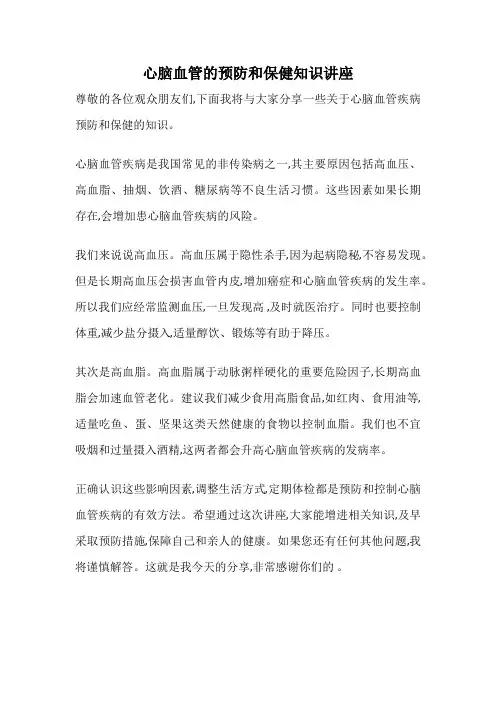 心脑血管的预防和保健知识讲座

尊敬的各位观众朋友们,下面我将与大家分享一些关于心脑血管疾病预防和保健的知识。

心脑血管疾病是我国常见的非传染病之一,其主要原因包括高血压、高血脂、抽烟、饮酒、糖尿病等不良生活习惯。这些因素如果长期存在,会增加患心脑血管疾病的风险。

我们来说说高血压。高血压属于隐性杀手,因为起病隐秘,不容易发现。但是长期高血压会损害血管内皮,增加癌症和心脑血管疾病的发生率。所以我们应经常监测血压,一旦发现高 ,及时就医治疗。同时也要控制体重,减少盐分摄入,适量醇饮、锻炼等有助于降压。

其次是高血脂。高血脂属于动脉粥样硬化的重要危险因子,长期高血脂会加速血管老化。建议我们减少食用高脂食品,如红肉、食用油等,适量吃鱼、蛋、坚果这类天然健康的食物以控制血脂。我们也不宜吸烟和过量摄入酒精,这两者都会升高心脑血管疾病的发病率。

正确认识这些影响因素,调整生活方式,定期体检都是预防和控制心脑血管疾病的有效方法。希望通过这次讲座,大家能增进相关知识,及早采取预防措施,保障自己和亲人的健康。如果您还有任何其他问题,我将谨慎解答。这就是我今天的分享,非常感谢你们的 。